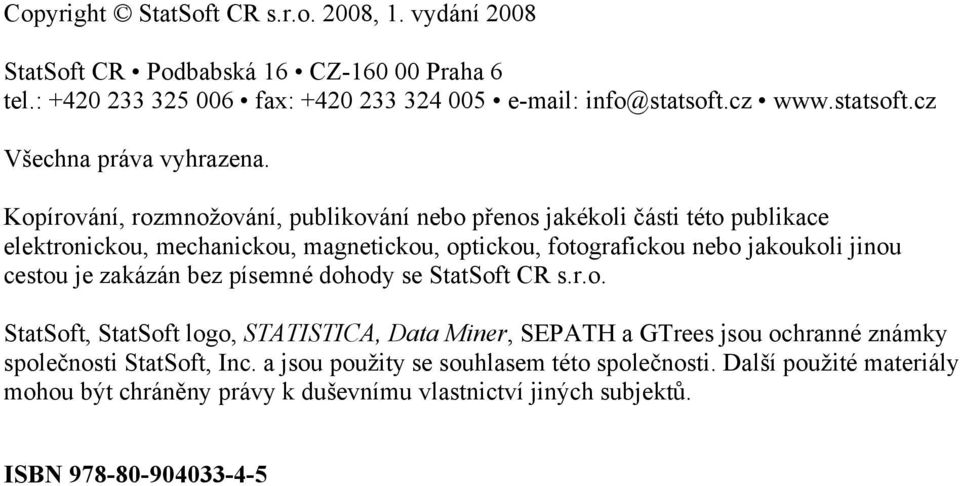 Copyright © StatSoft CR s.r.o. 2008, 1. vydání 2008

StatSoft CR • Podbabská 16 • CZ-160 00 Praha 6
tel.: +420 233 325 006 • fax: +420 233 324 005 • e-mail: info@statsoft.cz • www.statsoft.cz

Všechna práva vyhrazena.

Kopírování, rozmnožování, publikování nebo přenos jakékoli části této publikace elektronickou, mechanickou, magnetickou, optickou, fotografickou nebo jakoukoli jinou cestou je zakázán bez písemné dohody se StatSoft CR s.r.o.

StatSoft, StatSoft logo, STATISTICA, Data Miner, SEPATH a GTrees jsou ochranné známky společnosti StatSoft, Inc. a jsou použity se souhlasem této společnosti. Další použité materiály mohou být chráněny právy k duševnímu vlastnictví jiných subjektů.

ISBN 978-80-904033-4-5